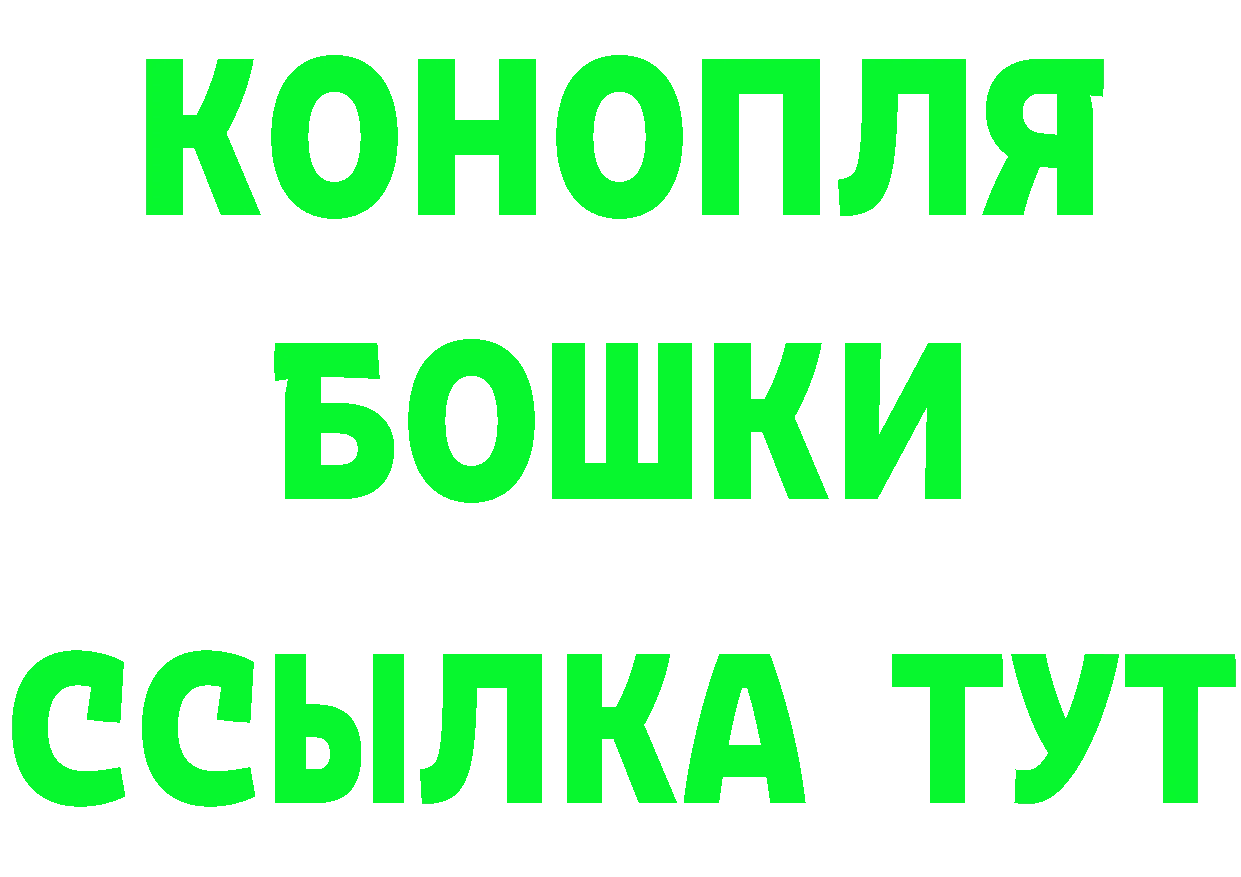 КОНОПЛЯ
БОШКИ
ССЫЛКА ТУТ